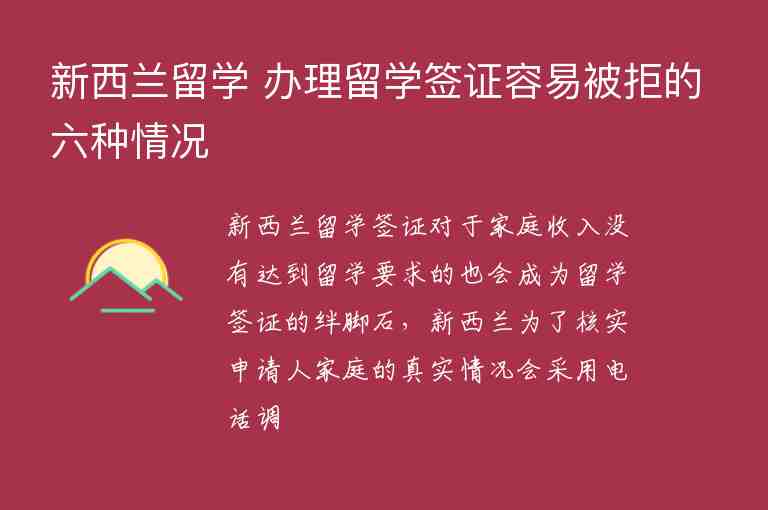 新西兰留学 办理留学签证容易被拒的六种情况

新西兰留学签证对于家庭收入没有达到留学要求的也会成为留学签证的绊脚石，新西兰为了核实申请人家庭的真实情况会采用电话调